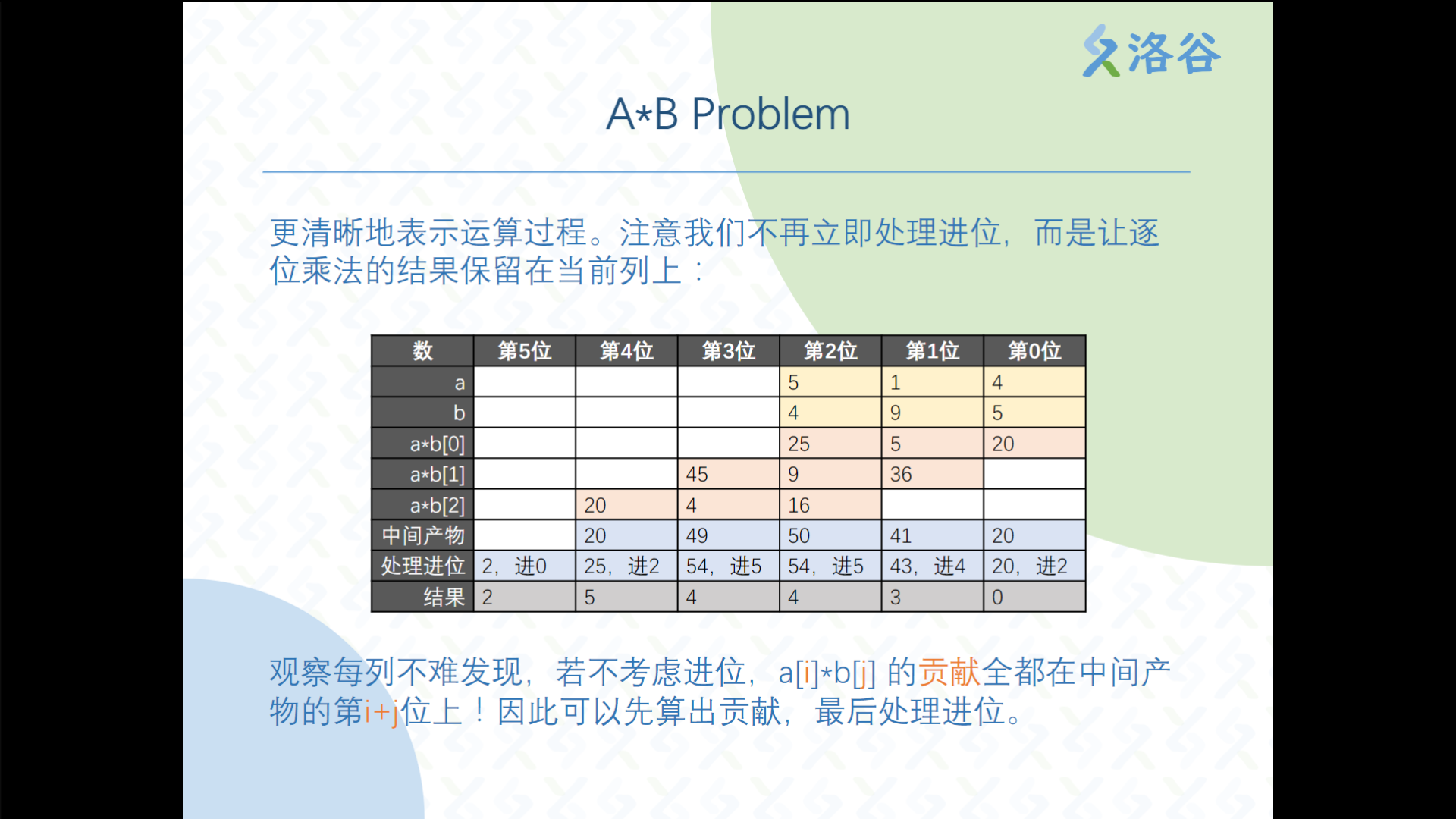 洛谷

A*B Problem

更清晰地表示运算过程。注意我们不再立即处理进位，而是让逐位乘法的结果保留在当前列上：

| 数 | 第5位 | 第4位 | 第3位 | 第2位 | 第1位 | 第0位 |
|---|---|---|---|---|---|---|
| a | | | | 5 | 1 | 4 |
| b | | | | 4 | 9 | 5 |
| a*b[0] | | | | 25 | 5 | 20 |
| a*b[1] | | | 45 | 9 | 36 | |
| a*b[2] | | 20 | 4 | 16 | | |
| 中间产物 | | 20 | 49 | 50 | 41 | 20 |
| 处理进位 | 2，进0 | 25，进2 | 54，进5 | 54，进5 | 43，进4 | 20，进2 |
| 结果 | 2 | 5 | 4 | 4 | 3 | 0 |

观察每列不难发现，若不考虑进位，a[i]*b[j] 的贡献全都在中间产物的第i+j位上！因此可以先算出贡献，最后处理进位。